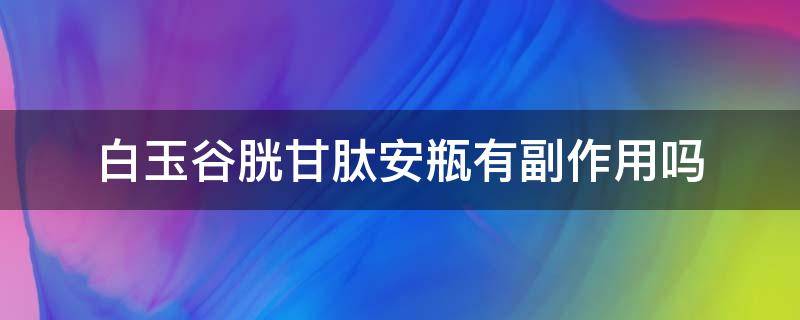 白玉谷胱甘肽安瓶有副作用吗